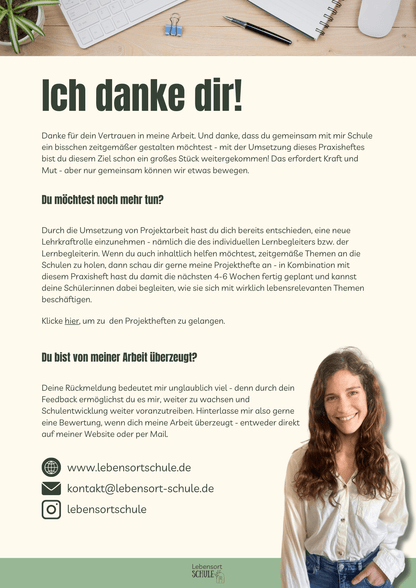 Ich danke dir!

Danke für dein Vertrauen in meine Arbeit. Und danke, dass du gemeinsam mit mir Schule ein bisschen zeitgemäßer gestalten möchtest - mit der Umsetzung dieses Praxisheftes bist du diesem Ziel schon ein großes Stück weitergekommen! Das erfordert Kraft und Mut - aber nur gemeinsam können wir etwas bewegen.

Du möchtest noch mehr tun?

Durch die Umsetzung von Projektarbeit hast du dich bereits entschieden, eine neue Lehrkraftrolle einzunehmen - nämlich die des individuellen Lernbegleiters bzw. der Lernbegleiterin. Wenn du auch inhaltlich helfen möchtest, zeitgemäße Themen an die Schulen zu holen, dann schau dir gerne meine Projekthefte an - in Kombination mit diesem Praxisheft hast du damit die nächsten 4-6 Wochen fertig geplant und kannst deine Schüler:innen dabei begleiten, wie sie sich mit wirklich lebensrelevanten Themen beschäftigen.

Klicke hier, um zu den Projektheften zu gelangen.

Du bist von meiner Arbeit überzeugt?

Deine Rückmeldung bedeutet mir unglaublich viel - denn durch dein Feedback ermöglichst du es mir, weiter zu wachsen und Schulentwicklung weiter voranzutreiben. Hinterlasse mir also gerne eine Bewertung, wenn dich meine Arbeit überzeugt - entweder direkt auf meiner Website oder per Mail.

www.lebensortschule.de

kontakt@lebensort-schule.de

lebensortschule

Lebensort
SCHULE